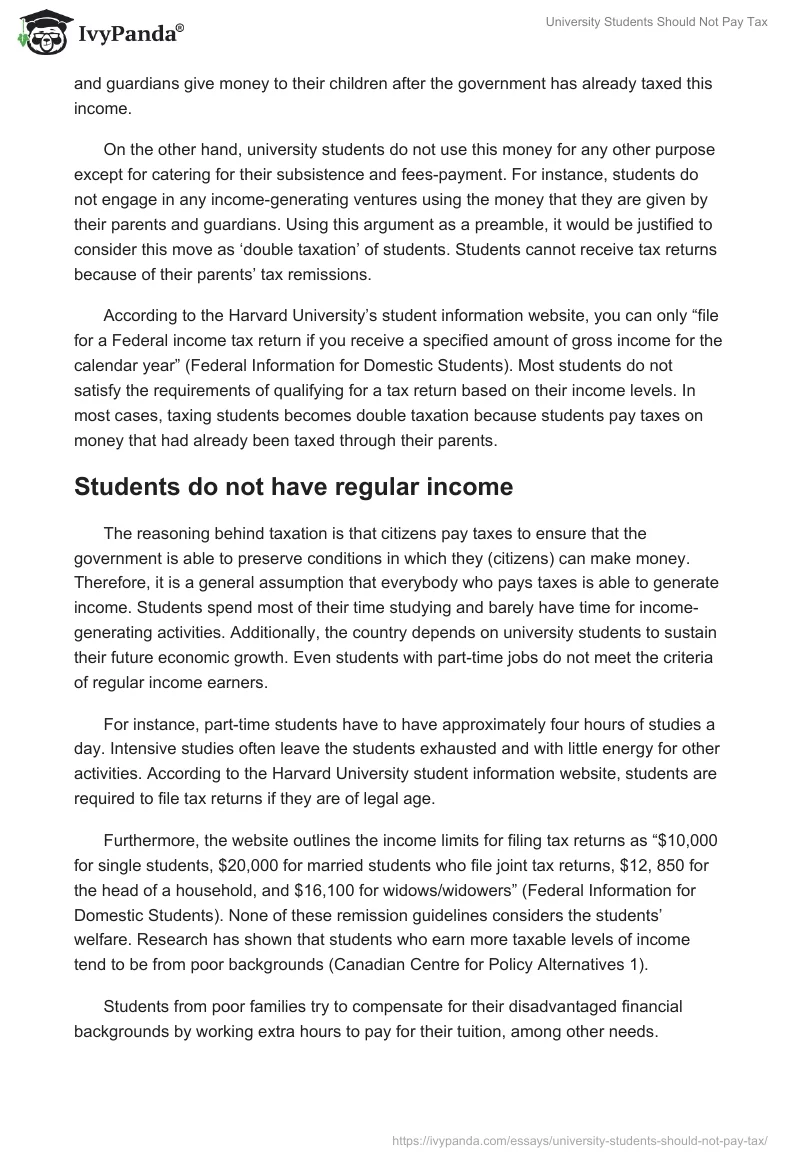 IvyPanda®

University Students Should Not Pay Tax

and guardians give money to their children after the government has already taxed this income.

On the other hand, university students do not use this money for any other purpose except for catering for their subsistence and fees-payment. For instance, students do not engage in any income-generating ventures using the money that they are given by their parents and guardians. Using this argument as a preamble, it would be justified to consider this move as ‘double taxation’ of students. Students cannot receive tax returns because of their parents’ tax remissions.

According to the Harvard University’s student information website, you can only “file for a Federal income tax return if you receive a specified amount of gross income for the calendar year” (Federal Information for Domestic Students). Most students do not satisfy the requirements of qualifying for a tax return based on their income levels. In most cases, taxing students becomes double taxation because students pay taxes on money that had already been taxed through their parents.

Students do not have regular income

The reasoning behind taxation is that citizens pay taxes to ensure that the government is able to preserve conditions in which they (citizens) can make money. Therefore, it is a general assumption that everybody who pays taxes is able to generate income. Students spend most of their time studying and barely have time for income-generating activities. Additionally, the country depends on university students to sustain their future economic growth. Even students with part-time jobs do not meet the criteria of regular income earners.

For instance, part-time students have to have approximately four hours of studies a day. Intensive studies often leave the students exhausted and with little energy for other activities. According to the Harvard University student information website, students are required to file tax returns if they are of legal age.

Furthermore, the website outlines the income limits for filing tax returns as “$10,000 for single students, $20,000 for married students who file joint tax returns, $12, 850 for the head of a household, and $16,100 for widows/widowers” (Federal Information for Domestic Students). None of these remission guidelines considers the students’ welfare. Research has shown that students who earn more taxable levels of income tend to be from poor backgrounds (Canadian Centre for Policy Alternatives 1).

Students from poor families try to compensate for their disadvantaged financial backgrounds by working extra hours to pay for their tuition, among other needs.

https://ivypanda.com/essays/university-students-should-not-pay-tax/